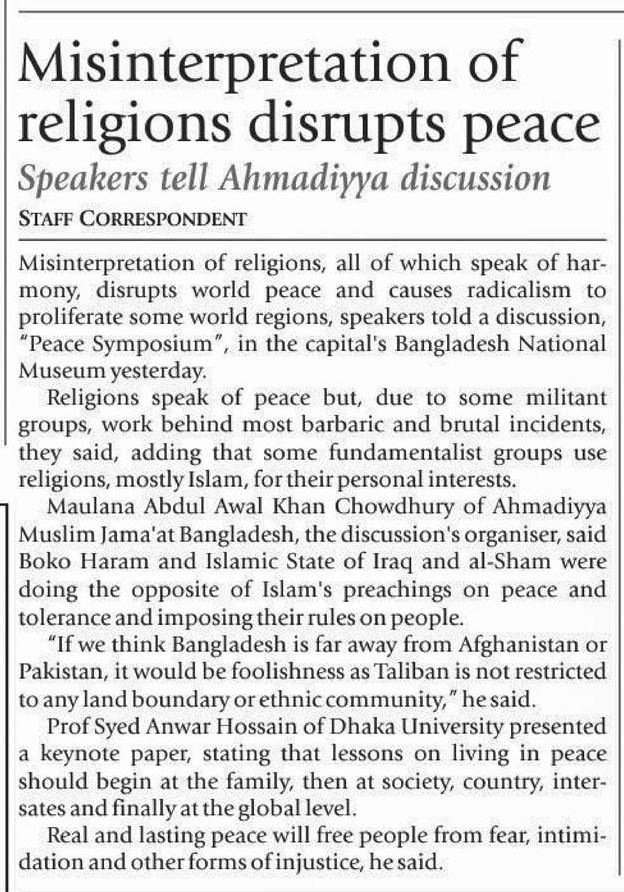 Misinterpretation of religions disrupts peace

Speakers tell Ahmadiyya discussion

STAFF CORRESPONDENT

Misinterpretation of religions, all of which speak of harmony, disrupts world peace and causes radicalism to proliferate some world regions, speakers told a discussion, "Peace Symposium", in the capital's Bangladesh National Museum yesterday.

Religions speak of peace but, due to some militant groups, work behind most barbaric and brutal incidents, they said, adding that some fundamentalist groups use religions, mostly Islam, for their personal interests.

Maulana Abdul Awal Khan Chowdhury of Ahmadiyya Muslim Jama'at Bangladesh, the discussion's organiser, said Boko Haram and Islamic State of Iraq and al-Sham were doing the opposite of Islam's preachings on peace and tolerance and imposing their rules on people.

"If we think Bangladesh is far away from Afghanistan or Pakistan, it would be foolishness as Taliban is not restricted to any land boundary or ethnic community," he said.

Prof Syed Anwar Hossain of Dhaka University presented a keynote paper, stating that lessons on living in peace should begin at the family, then at society, country, intersates and finally at the global level.

Real and lasting peace will free people from fear, intimidation and other forms of injustice, he said.